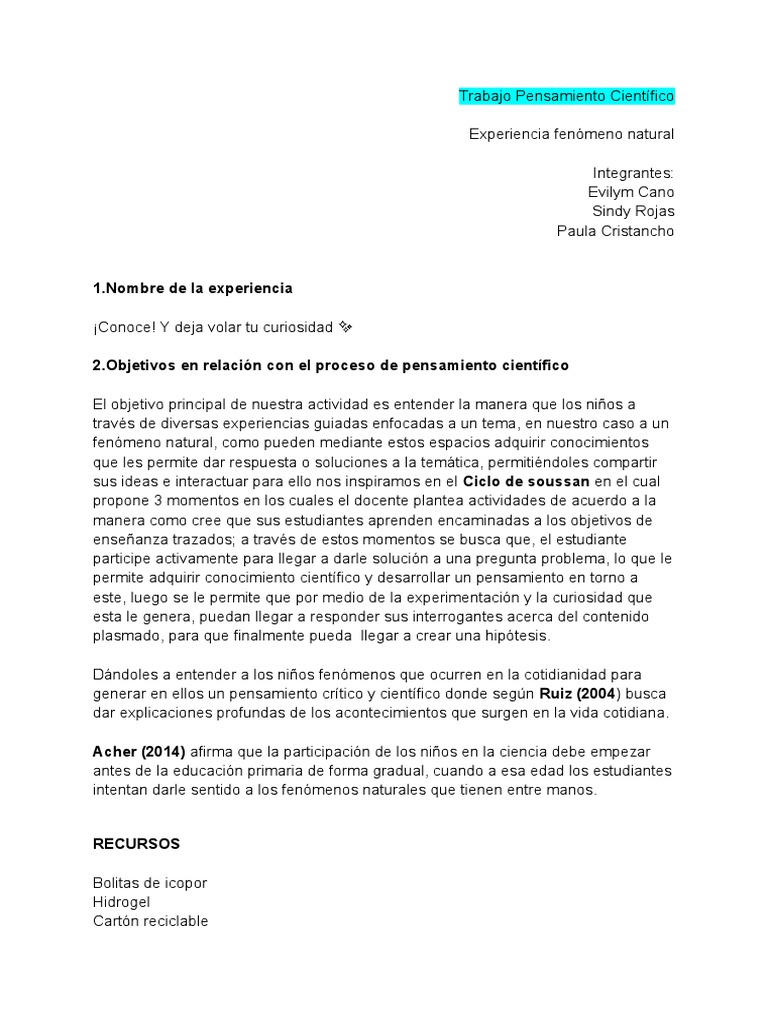 Trabajo Pensamiento Científico

Experiencia fenómeno natural

Integrantes:
Evilym Cano
Sindy Rojas
Paula Cristancho

1.Nombre de la experiencia

¡Conoce! Y deja volar tu curiosidad ✨

2.Objetivos en relación con el proceso de pensamiento científico

El objetivo principal de nuestra actividad es entender la manera que los niños a través de diversas experiencias guiadas enfocadas a un tema, en nuestro caso a un fenómeno natural, como pueden mediante estos espacios adquirir conocimientos que les permite dar respuesta o soluciones a la temática, permitiéndoles compartir sus ideas e interactuar para ello nos inspiramos en el Ciclo de soussan en el cual propone 3 momentos en los cuales el docente plantea actividades de acuerdo a la manera como cree que sus estudiantes aprenden encaminadas a los objetivos de enseñanza trazados; a través de estos momentos se busca que, el estudiante participe activamente para llegar a darle solución a una pregunta problema, lo que le permite adquirir conocimiento científico y desarrollar un pensamiento en torno a este, luego se le permite que por medio de la experimentación y la curiosidad que esta le genera, puedan llegar a responder sus interrogantes acerca del contenido plasmado, para que finalmente pueda llegar a crear una hipótesis.

Dándoles a entender a los niños fenómenos que ocurren en la cotidianidad para generar en ellos un pensamiento crítico y científico donde según Ruiz (2004) busca dar explicaciones profundas de los acontecimientos que surgen en la vida cotidiana.

Acher (2014) afirma que la participación de los niños en la ciencia debe empezar antes de la educación primaria de forma gradual, cuando a esa edad los estudiantes intentan darle sentido a los fenómenos naturales que tienen entre manos.

RECURSOS

Bolitas de icopor
Hidrogel
Cartón reciclable